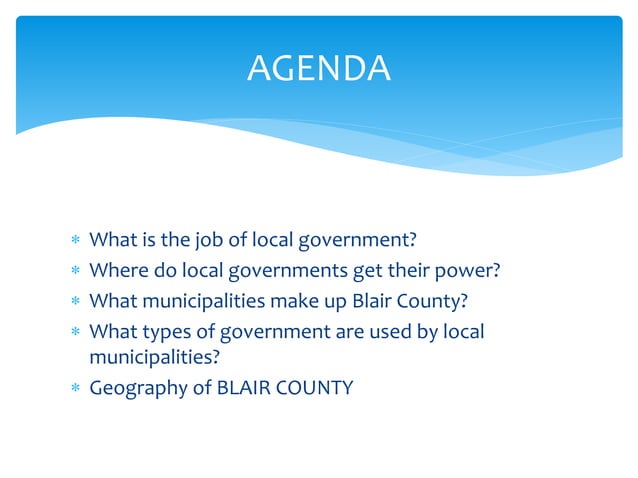 AGENDA

* What is the job of local government?
* Where do local governments get their power?
* What municipalities make up Blair County?
* What types of government are used by local municipalities?
* Geography of BLAIR COUNTY